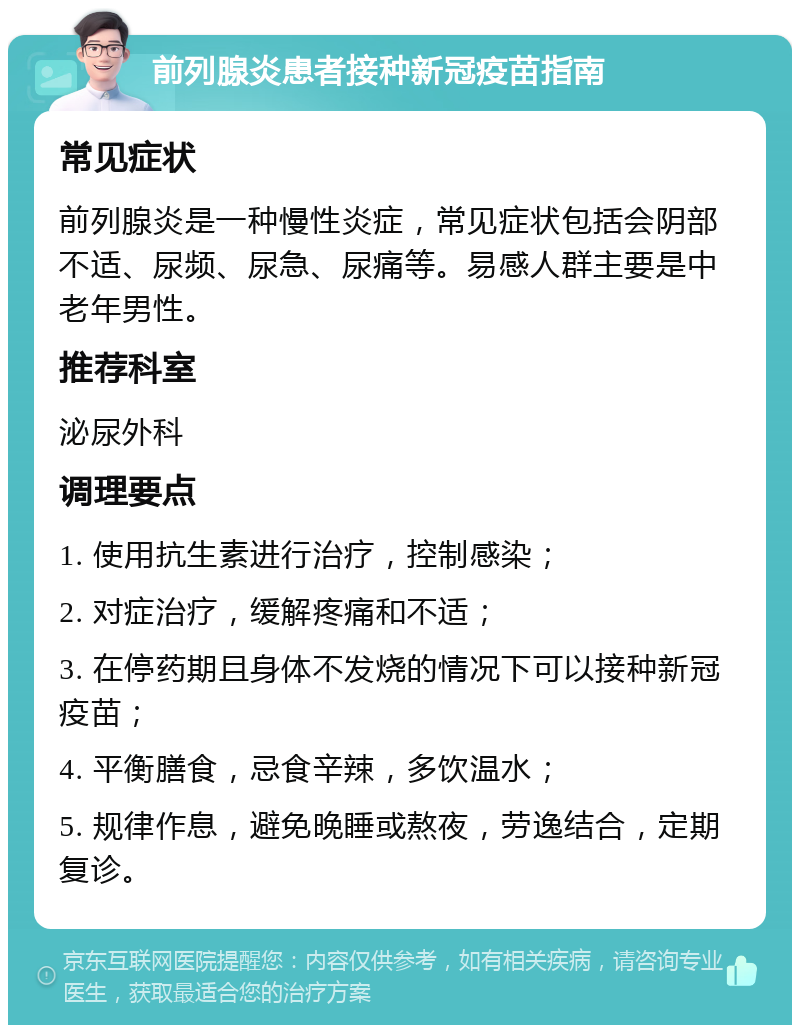 前列腺炎患者接种新冠疫苗指南

常见症状

前列腺炎是一种慢性炎症，常见症状包括会阴部不适、尿频、尿急、尿痛等。易感人群主要是中老年男性。

推荐科室

泌尿外科

调理要点

1. 使用抗生素进行治疗，控制感染；

2. 对症治疗，缓解疼痛和不适；

3. 在停药期且身体不发烧的情况下可以接种新冠疫苗；

4. 平衡膳食，忌食辛辣，多饮温水；

5. 规律作息，避免晚睡或熬夜，劳逸结合，定期复诊。

京东互联网医院提醒您：内容仅供参考，如有相关疾病，请咨询专业医生，获取最适合您的治疗方案